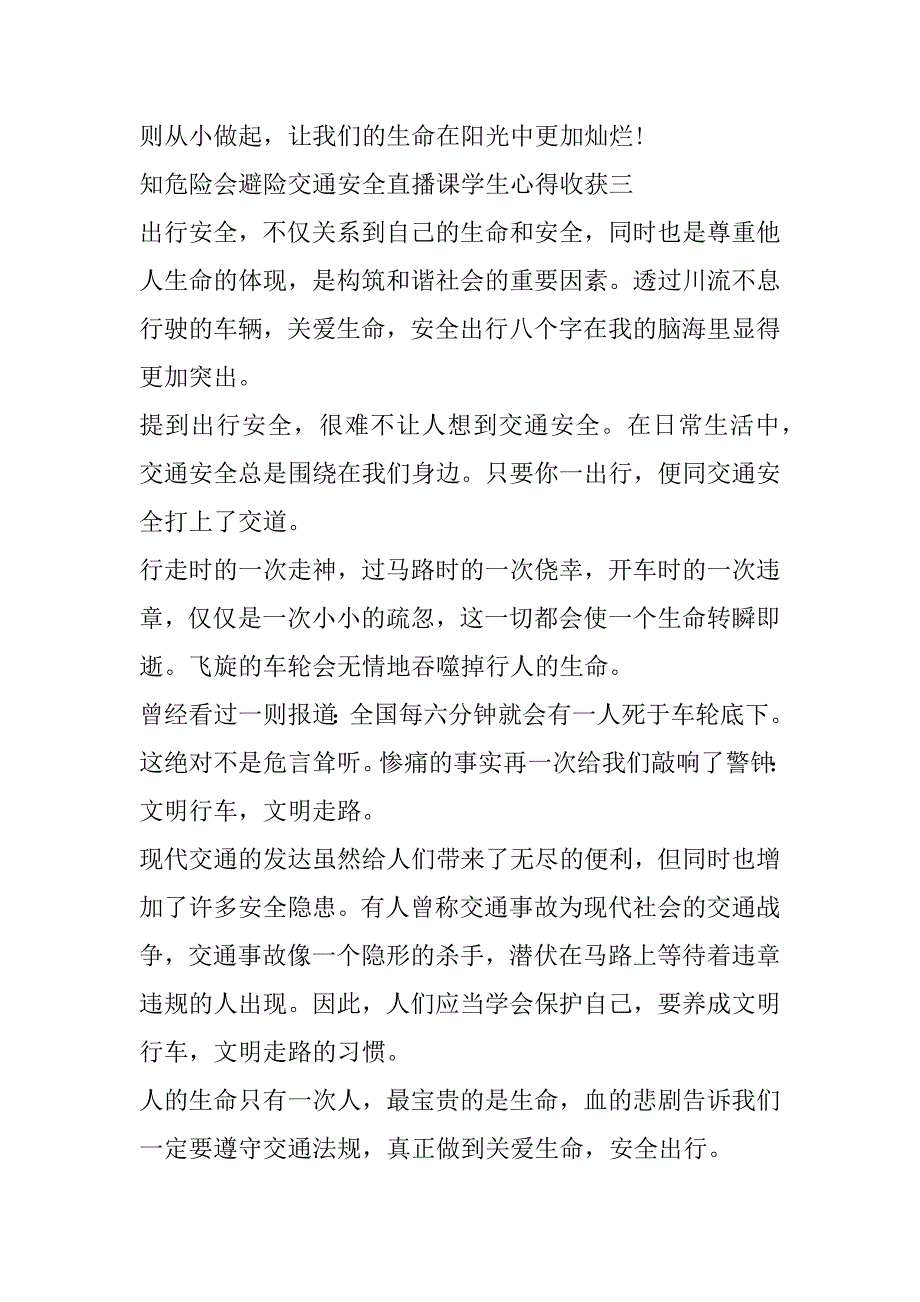 则从小做起，让我们的生命在阳光中更加灿烂!

知危险会避险交通安全直播课学生心得收获三

出行安全，不仅关系到自己的生命和安全，同时也是尊重他人生命的体现，是构筑和谐社会的重要因素。透过川流不息行驶的车辆，关爱生命，安全出行八个字在我的脑海里显得更加突出。

提到出行安全，很难不让人想到交通安全。在日常生活中，交通安全总是围绕在我们身边。只要你一出行，便同交通安全打上了交道。

行走时的一次走神，过马路时的一次侥幸，开车时的一次违章，仅仅是一次小小的疏忽，这一切都会使一个生命转瞬即逝。飞旋的车轮会无情地吞噬掉行人的生命。

曾经看过一则报道:全国每六分钟就会有一人死于车轮底下。这绝对不是危言耸听。惨痛的事实再一次给我们敲响了警钟:文明行车，文明走路。

现代交通的发达虽然给人们带来了无尽的便利，但同时也增加了许多安全隐患。有人曾称交通事故为现代社会的交通战争，交通事故像一个隐形的杀手，潜伏在马路上等待着违章违规的人出现。因此，人们应当学会保护自己，要养成文明行车，文明走路的习惯。

人的生命只有一次人，最宝贵的是生命，血的悲剧告诉我们一定要遵守交通法规，真正做到关爱生命，安全出行。